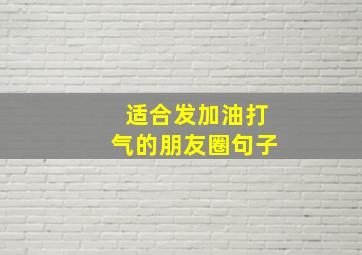 适合发加油打气的朋友圈句子